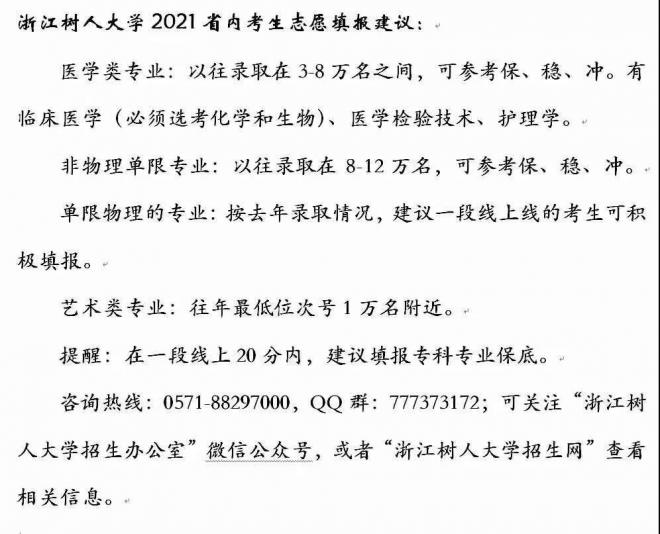 浙江树人大学 2021 省内考生志愿填报建议：

医学类专业：以往录取在 3-8 万名之间，可参考保、稳、冲。有临床医学（必须选考化学和生物）、医学检验技术、护理学。

非物理单限专业：以往录取在 8-12 万名，可参考保、稳、冲。

单限物理的专业：按去年录取情况，建议一段线上线的考生可积极填报。

艺术类专业：往年最低位次号 1 万名附近。

提醒：在一段线上 20 分内，建议填报专科专业保底。

咨询热线：0571-88297000，QQ 群：777373172；可关注“浙江树人大学招生办公室”微信公众号，或者“浙江树人大学招生网”查看相关信息。